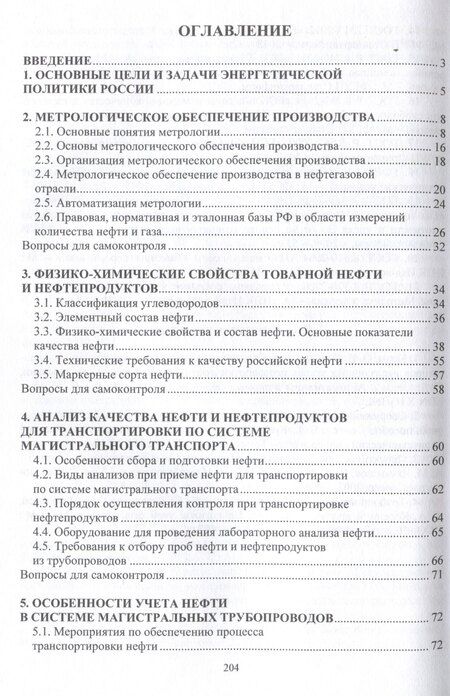 ОГЛАВЛЕНИЕ

ВВЕДЕНИЕ 3

1. ОСНОВНЫЕ ЦЕЛИ И ЗАДАЧИ ЭНЕРГЕТИЧЕСКОЙ ПОЛИТИКИ РОССИИ 5

2. МЕТРОЛОГИЧЕСКОЕ ОБЕСПЕЧЕНИЕ ПРОИЗВОДСТВА 8
2.1. Основные понятия метрологии 8
2.2. Основы метрологического обеспечения производства 16
2.3. Организация метрологического обеспечения производства 18
2.4. Метрологическое обеспечение производства в нефтегазовой отрасли 20
2.5. Автоматизация метрологии 24
2.6. Правовая, нормативная и эталонная базы РФ в области измерений количества нефти и газа 26
Вопросы для самоконтроля 32

3. ФИЗИКО-ХИМИЧЕСКИЕ СВОЙСТВА ТОВАРНОЙ НЕФТИ И НЕФТЕПРОДУКТОВ 34
3.1. Классификация углеводородов 34
3.2. Элементный состав нефти 36
3.3. Физико-химические свойства и состав нефти. Основные показатели качества нефти 38
3.4. Технические требования к качеству российской нефти 55
3.5. Маркерные сорта нефти 57
Вопросы для самоконтроля 58

4. АНАЛИЗ КАЧЕСТВА НЕФТИ И НЕФТЕПРОДУКТОВ ДЛЯ ТРАНСПОРТИРОВКИ ПО СИСТЕМЕ МАГИСТРАЛЬНОГО ТРАНСПОРТА 60
4.1. Особенности сбора и подготовки нефти 60
4.2. Виды анализов при приеме нефти для транспортировки по системе магистрального транспорта 62
4.3. Порядок осуществления контроля при транспортировке нефтепродуктов 64
4.4. Оборудование для проведения лабораторного анализа нефти 65
4.5. Требования к отбору проб нефти и нефтепродуктов из трубопроводов 66
Вопросы для самоконтроля 71

5. ОСОБЕННОСТИ УЧЕТА НЕФТИ В СИСТЕМЕ МАГИСТРАЛЬНЫХ ТРУБОПРОВОДОВ 72
5.1. Мероприятия по обеспечению процесса транспортировки нефти 72

204